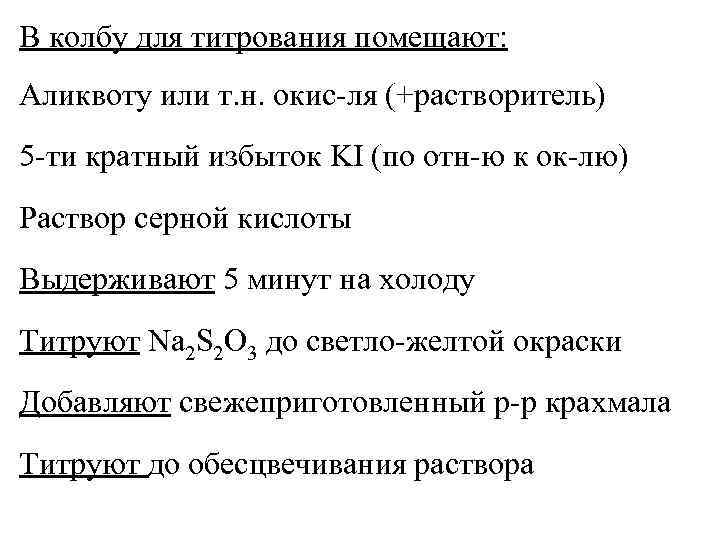 В колбу для титрования помещают:

Аликвоту или т.н. окис-ля (+растворитель)

5-ти кратный избыток KI (по отн-ю к ок-лю)

Раствор серной кислоты

Выдерживают 5 минут на холоду

Титруют $Na_2S_2O_3$ до светло-желтой окраски

Добавляют свежеприготовленный р-р крахмала

Титруют до обесцвечивания раствора